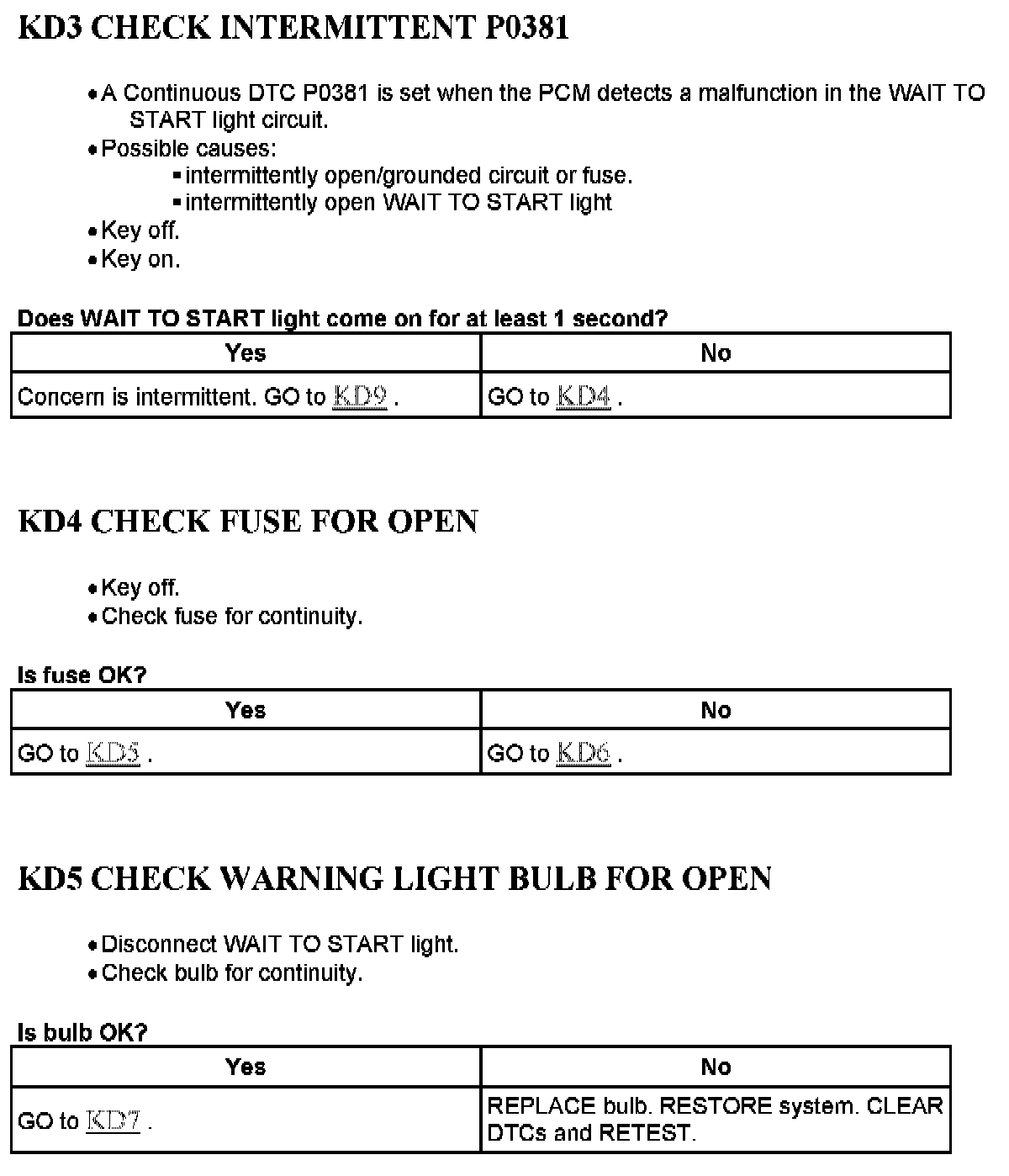 KD3 CHECK INTERMITTENT P0381

• A Continuous DTC P0381 is set when the PCM detects a malfunction in the WAIT TO START light circuit.
• Possible causes:
▪ intermittently open/grounded circuit or fuse.
▪ intermittently open WAIT TO START light
• Key off.
• Key on.

Does WAIT TO START light come on for at least 1 second?

| Yes | No |
|---|---|
| Concern is intermittent. GO to KD9 . | GO to KD4 . |

KD4 CHECK FUSE FOR OPEN

• Key off.
• Check fuse for continuity.

Is fuse OK?

| Yes | No |
|---|---|
| GO to KD5 . | GO to KD6 . |

KD5 CHECK WARNING LIGHT BULB FOR OPEN

• Disconnect WAIT TO START light.
• Check bulb for continuity.

Is bulb OK?

| Yes | No |
|---|---|
| GO to KD7 . | REPLACE bulb. RESTORE system. CLEAR DTCs and RETEST. |